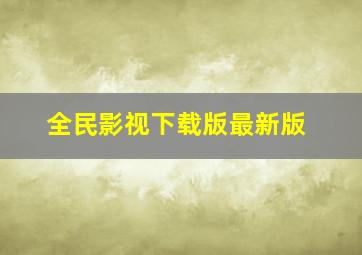 全民影视下载版最新版